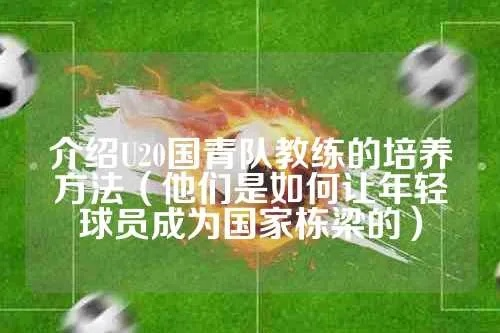 介绍U20国青队教练的培养方法（他们是如何让年轻球员成为国家栋梁的）